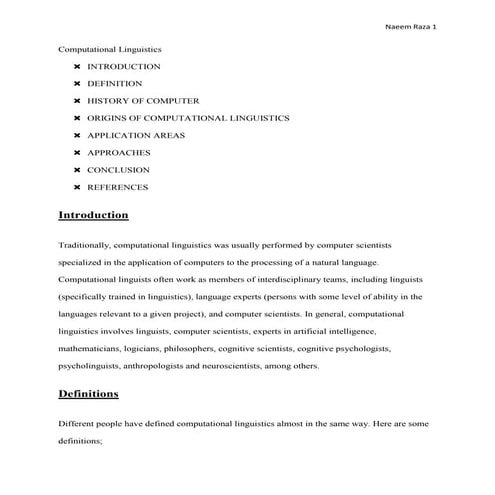 Naeem Raza 1

Computational Linguistics

- INTRODUCTION
- DEFINITION
- HISTORY OF COMPUTER
- ORIGINS OF COMPUTATIONAL LINGUISTICS
- APPLICATION AREAS
- APPROACHES
- CONCLUSION
- REFERENCES

Introduction

Traditionally, computational linguistics was usually performed by computer scientists specialized in the application of computers to the processing of a natural language. Computational linguists often work as members of interdisciplinary teams, including linguists (specifically trained in linguistics), language experts (persons with some level of ability in the languages relevant to a given project), and computer scientists. In general, computational linguistics involves linguists, computer scientists, experts in artificial intelligence, mathematicians, logicians, philosophers, cognitive scientists, cognitive psychologists, psycholinguists, anthropologists and neuroscientists, among others.

Definitions

Different people have defined computational linguistics almost in the same way. Here are some definitions;